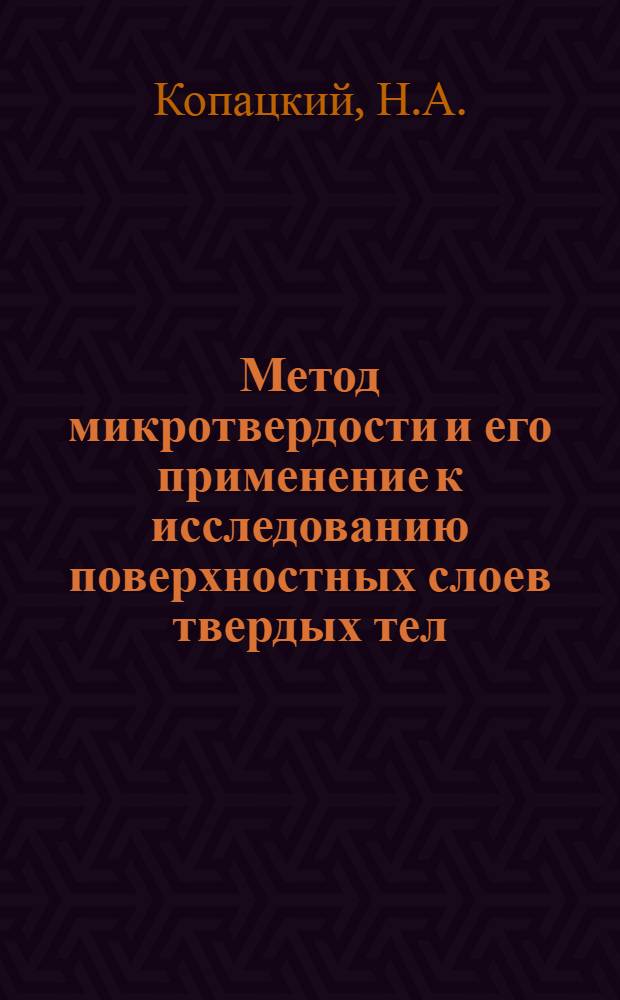 Копацкий, Н.А.

Метод микротвердости и его применение к исследованию поверхностных слоев твердых тел